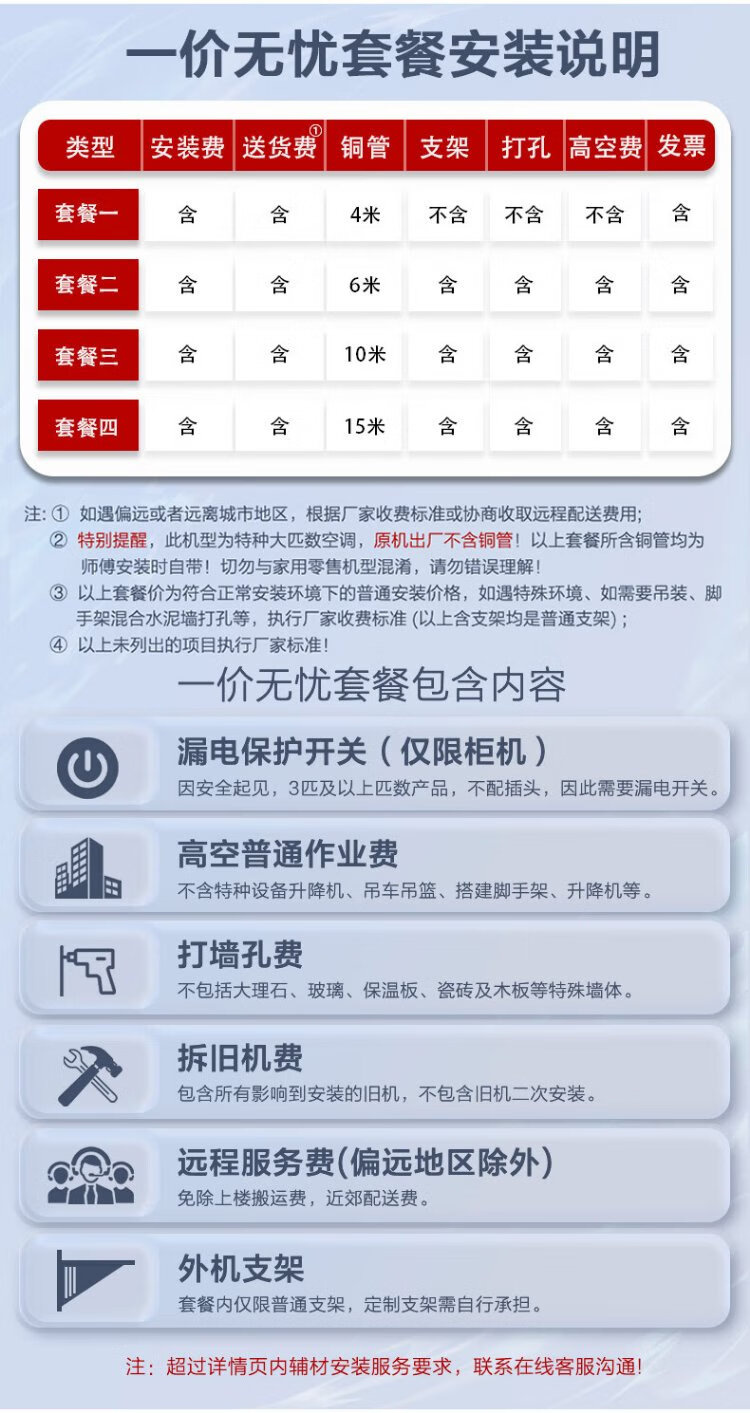 一价无忧套餐安装说明

| 类型 | 安装费 | 送货费① | 铜管 | 支架 | 打孔 | 高空费 | 发票 |
|---|---|---|---|---|---|---|---|
| 套餐一 | 含 | 含 | 4米 | 不含 | 不含 | 不含 | 含 |
| 套餐二 | 含 | 含 | 6米 | 含 | 含 | 含 | 含 |
| 套餐三 | 含 | 含 | 10米 | 含 | 含 | 含 | 含 |
| 套餐四 | 含 | 含 | 15米 | 含 | 含 | 含 | 含 |

注: ① 如遇偏远或者远离城市地区，根据厂家收费标准或协商收取远程配送费用;
② 特别提醒，此机型为特种大匹数空调，原机出厂不含铜管！以上套餐所含铜管均为师傅安装时自带！切勿与家用零售机型混淆，请勿错误理解！
③ 以上套餐价为符合正常安装环境下的普通安装价格，如遇特殊环境、如需要吊装、脚手架混合水泥墙打孔等，执行厂家收费标准 (以上含支架均是普通支架)；
④ 以上未列出的项目执行厂家标准！

一价无忧套餐包含内容

漏电保护开关（仅限柜机）
因安全起见，3匹及以上匹数产品，不配插头，因此需要漏电开关。

高空普通作业费
不含特种设备升降机、吊车吊篮、搭建脚手架、升降机等。

打墙孔费
不包括大理石、玻璃、保温板、瓷砖及木板等特殊墙体。

拆旧机费
包含所有影响到安装的旧机，不包含旧机二次安装。

远程服务费(偏远地区除外)
免除上楼搬运费，近郊配送费。

外机支架
套餐内仅限普通支架，定制支架需自行承担。

注：超过详情页内辅材安装服务要求，联系在线客服沟通!